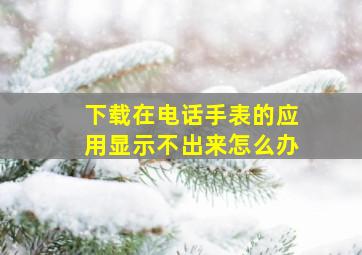 下载在电话手表的应用显示不出来怎么办